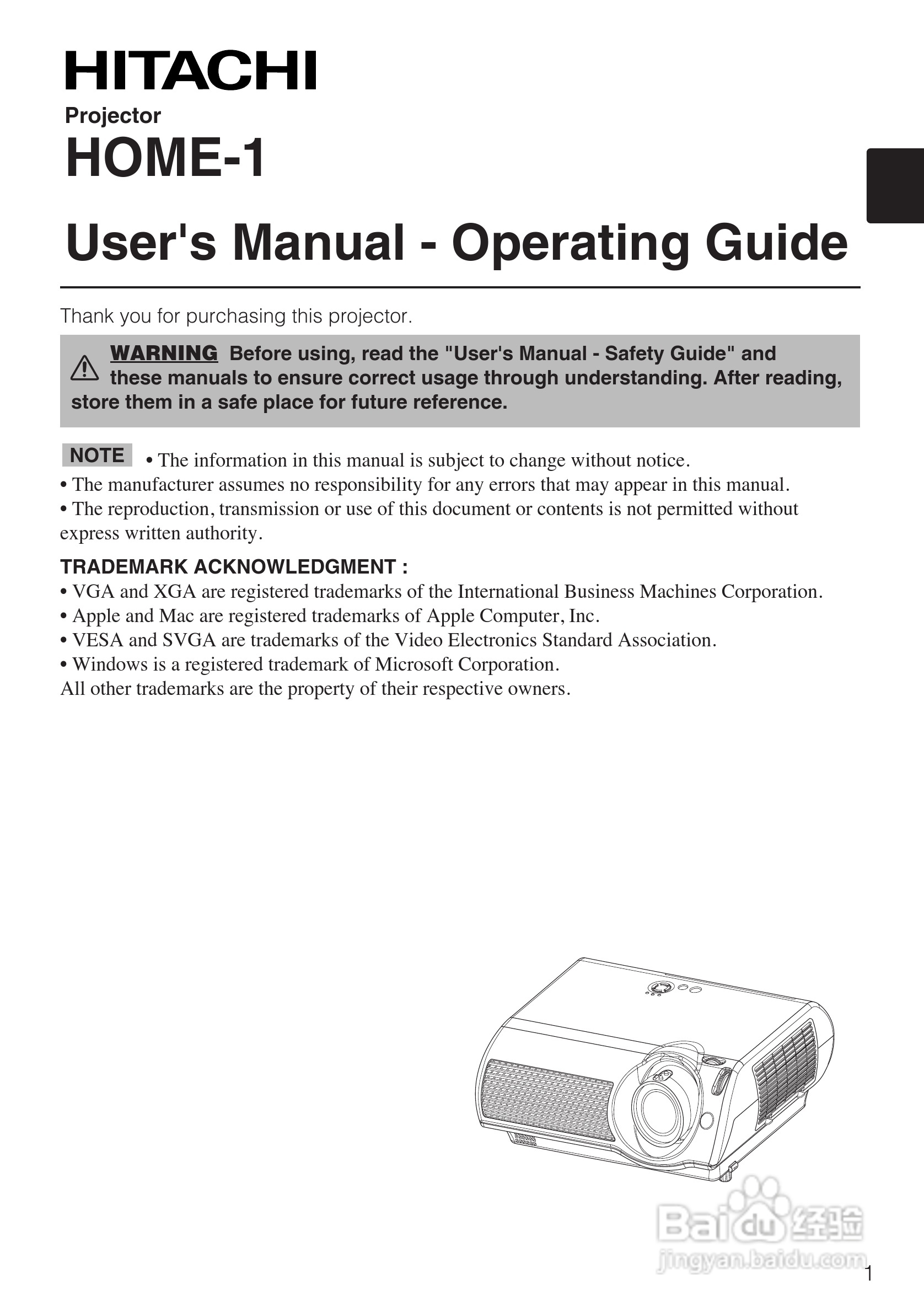 HITACHI
Projector
HOME-1

User's Manual - Operating Guide

Thank you for purchasing this projector.

WARNING Before using, read the "User's Manual - Safety Guide" and these manuals to ensure correct usage through understanding. After reading, store them in a safe place for future reference.

NOTE • The information in this manual is subject to change without notice.
• The manufacturer assumes no responsibility for any errors that may appear in this manual.
• The reproduction, transmission or use of this document or contents is not permitted without express written authority.

TRADEMARK ACKNOWLEDGMENT :
• VGA and XGA are registered trademarks of the International Business Machines Corporation.
• Apple and Mac are registered trademarks of Apple Computer, Inc.
• VESA and SVGA are trademarks of the Video Electronics Standard Association.
• Windows is a registered trademark of Microsoft Corporation.
All other trademarks are the property of their respective owners.

Baidu 经验
jingyan.baidu.com

1